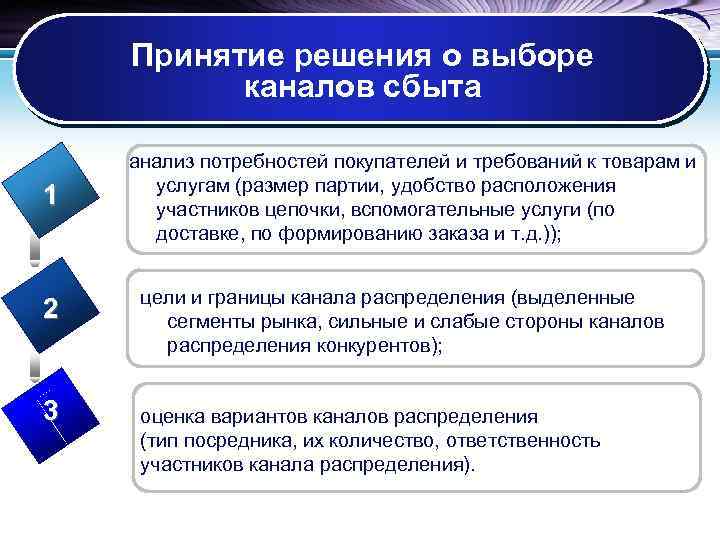 Принятие решения о выборе каналов сбыта

1

анализ потребностей покупателей и требований к товарам и услугам (размер партии, удобство расположения участников цепочки, вспомогательные услуги (по доставке, по формированию заказа и т.д.));

2

цели и границы канала распределения (выделенные сегменты рынка, сильные и слабые стороны каналов распределения конкурентов);

3

оценка вариантов каналов распределения (тип посредника, их количество, ответственность участников канала распределения).